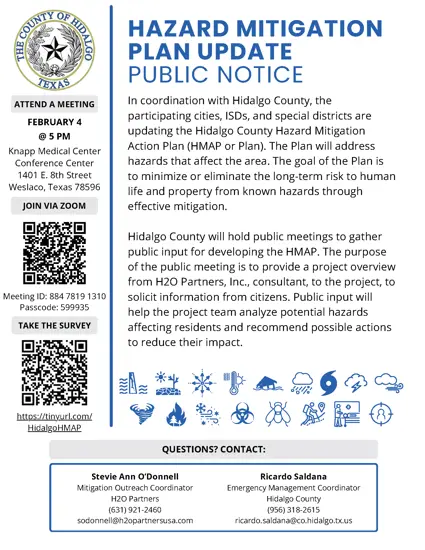 THE COUNTY OF HIDALGO TEXAS

ATTEND A MEETING

FEBRUARY 4 @ 5 PM

Knapp Medical Center Conference Center 1401 E. 8th Street Weslaco, Texas 78596

JOIN VIA ZOOM

Meeting ID: 884 7819 1310 Passcode: 599935

TAKE THE SURVEY

https://tinyurl.com/HidalgoHMAP

HAZARD MITIGATION PLAN UPDATE
PUBLIC NOTICE

In coordination with Hidalgo County, the participating cities, ISDs, and special districts are updating the Hidalgo County Hazard Mitigation Action Plan (HMAP or Plan). The Plan will address hazards that affect the area. The goal of the Plan is to minimize or eliminate the long-term risk to human life and property from known hazards through effective mitigation.

Hidalgo County will hold public meetings to gather public input for developing the HMAP. The purpose of the public meeting is to provide a project overview from H2O Partners, Inc., consultant, to the project, to solicit information from citizens. Public input will help the project team analyze potential hazards affecting residents and recommend possible actions to reduce their impact.

QUESTIONS? CONTACT:

Stevie Ann O'Donnell
Mitigation Outreach Coordinator
H2O Partners
(631) 921-2460
sodonnell@h2opartnersusa.com

Ricardo Saldana
Emergency Management Coordinator
Hidalgo County
(956) 318-2615
ricardo.saldana@co.hidalgo.tx.us